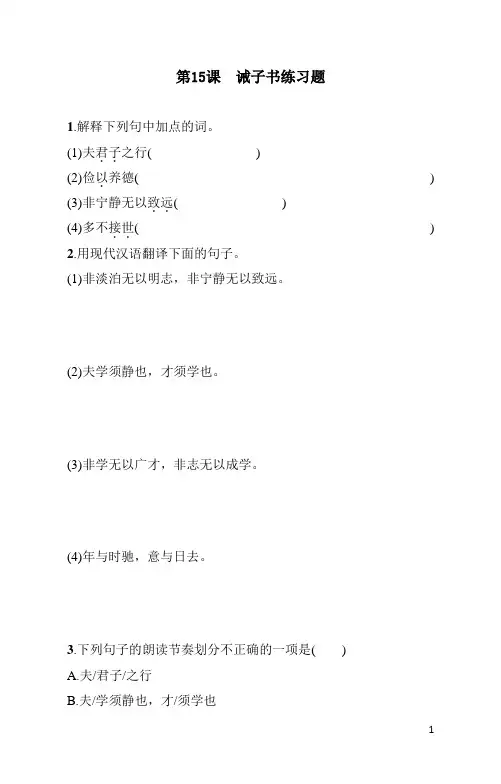 第15课　诫子书练习题

1.解释下列句中加点的词。

(1)夫君子之行(　　)

(2)俭以养德(　　)

(3)非宁静无以致远(　　)

(4)多不接世(　　)

2.用现代汉语翻译下面的句子。

(1)非淡泊无以明志，非宁静无以致远。

(2)夫学须静也，才须学也。

(3)非学无以广才，非志无以成学。

(4)年与时驰，意与日去。

3.下列句子的朗读节奏划分不正确的一项是(　　)

A.夫/君子/之行

B.夫/学须静也，才/须学也

1